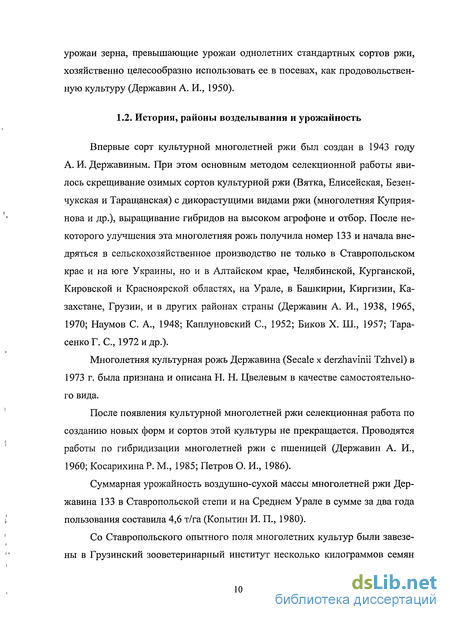 урожаи зерна, превышающие урожаи однолетних стандартных сортов ржи, хозяйственно целесообразно использовать ее в посевах, как продовольственную культуру (Державин А. И., 1950).

1.2. История, районы возделывания и урожайность

Впервые сорт культурной многолетней ржи был создан в 1943 году А. И. Державиным. При этом основным методом селекционной работы явилось скрещивание озимых сортов культурной ржи (Вятка, Елисейская, Безенчукская и Таращанская) с дикорастущими видами ржи (многолетняя Куприянова и др.), выращивание гибридов на высоком агрофоне и отбор. После некоторого улучшения эта многолетняя рожь получила номер 133 и начала внедряться в сельскохозяйственное производство не только в Ставропольском крае и на юге Украины, но и в Алтайском крае, Челябинской, Курганской, Кировской и Красноярской областях, на Урале, в Башкирии, Киргизии, Казахстане, Грузии, и в других районах страны (Державин А. И., 1938, 1965, 1970; Наумов С. А., 1948; Каплуновский С., 1952; Биков Х. Ш., 1957; Тарасенко Г. С., 1972 и др.).

Многолетняя культурная рожь Державина (Secale x derzhavinii Tzhvel) в 1973 г. была признана и описана Н. Н. Цвелевым в качестве самостоятельного вида.

После появления культурной многолетней ржи селекционная работа по созданию новых форм и сортов этой культуры не прекращается. Проводятся работы по гибридизации многолетней ржи с пшеницей (Державин А. И., 1960; Косарихина Р. М., 1985; Петров О. И., 1986).

Суммарная урожайность воздушно-сухой массы многолетней ржи Державина 133 в Ставропольской степи и на Среднем Урале в сумме за два года пользования составила 4,6 т/га (Копытин И. П., 1980).

Со Ставропольского опытного поля многолетних культур были завезены в Грузинский зооветеринарный институт несколько килограммов семян

10

dsLib.net
библиотека диссертаций